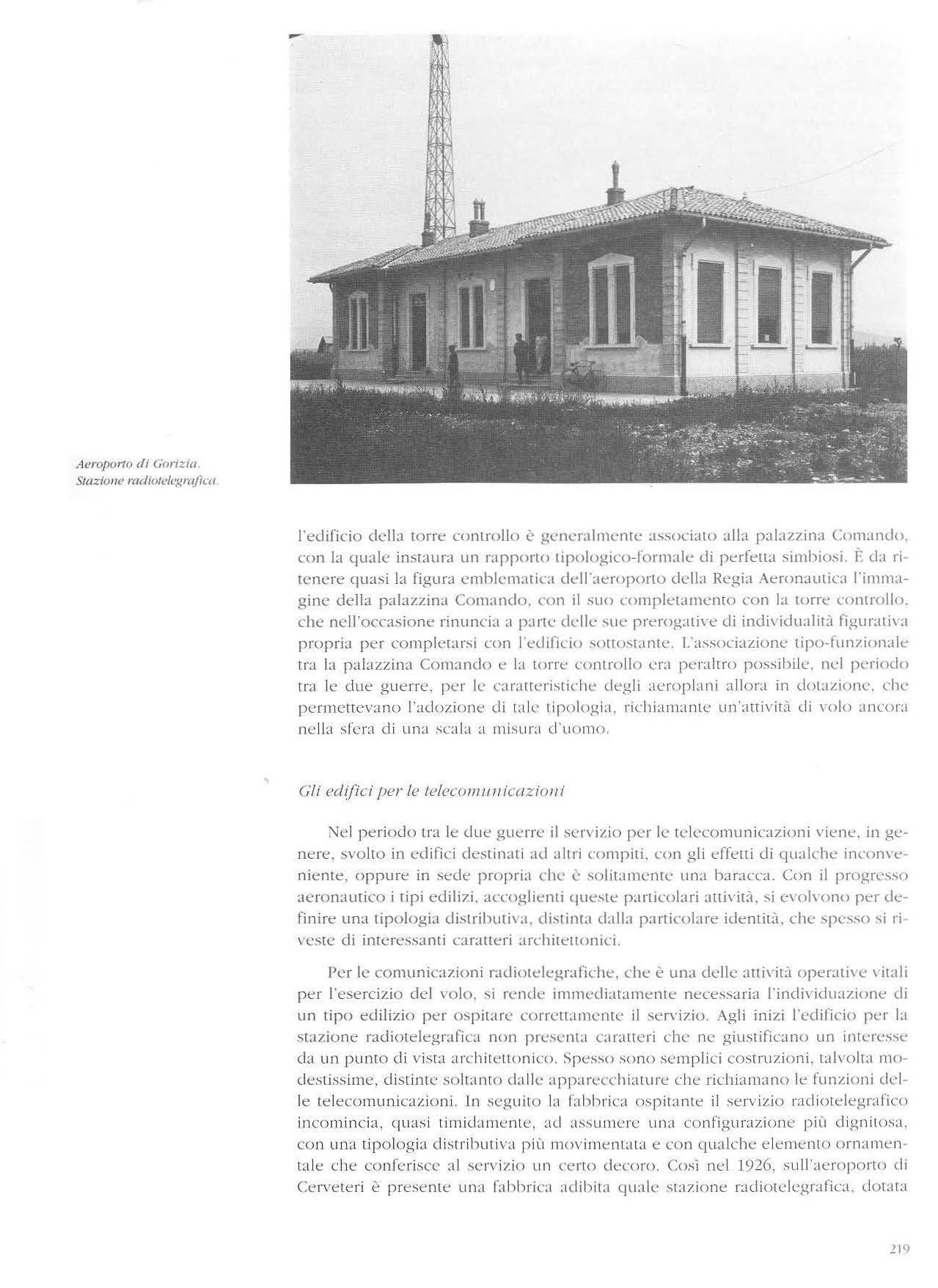 Aeroporto di Gorizia. Stazione radiotelegrafica.

l'edificio della torre controllo è generalmente associato alla palazzina Comando, con la quale instaura un rapporto tipologico-formale di perfetta simbiosi. È da ritenere quasi la figura emblematica dell'aeroporto della Regia Aeronautica l'immagine della palazzina Comando, con il suo completamento con la torre controllo, che nell'occasione rinuncia a parte delle sue prerogative di individualità figurativa propria per completarsi con l'edificio sottostante. L'associazione tipo-funzionale tra la palazzina Comando e la torre controllo era peraltro possibile, nel periodo tra le due guerre, per le caratteristiche degli aeroplani allora in dotazione, che permettevano l'adozione di tale tipologia, richiamante un'attività di volo ancora nella sfera di una scala a misura d'uomo.

Gli edifici per le telecomunicazioni

Nel periodo tra le due guerre il servizio per le telecomunicazioni viene, in genere, svolto in edifici destinati ad altri compiti, con gli effetti di qualche inconveniente, oppure in sede propria che è solitamente una baracca. Con il progresso aeronautico i tipi edilizi, accoglienti queste particolari attività, si evolvono per definire una tipologia distributiva, distinta dalla particolare identità, che spesso si riveste di interessanti caratteri architettonici.

Per le comunicazioni radiotelegrafiche, che è una delle attività operative vitali per l'esercizio del volo, si rende immediatamente necessaria l'individuazione di un tipo edilizio per ospitare correttamente il servizio. Agli inizi l'edificio per la stazione radiotelegrafica non presenta caratteri che ne giustificano un interesse da un punto di vista architettonico. Spesso sono semplici costruzioni, talvolta modestissime, distinte soltanto dalle apparecchiature che richiamano le funzioni delle telecomunicazioni. In seguito la fabbrica ospitante il servizio radiotelegrafico incomincia, quasi timidamente, ad assumere una configurazione più dignitosa, con una tipologia distributiva più movimentata e con qualche elemento ornamentale che conferisce al servizio un certo decoro. Così nel 1926, sull'aeroporto di Cerveteri è presente una fabbrica adibita quale stazione radiotelegrafica, dotata

219